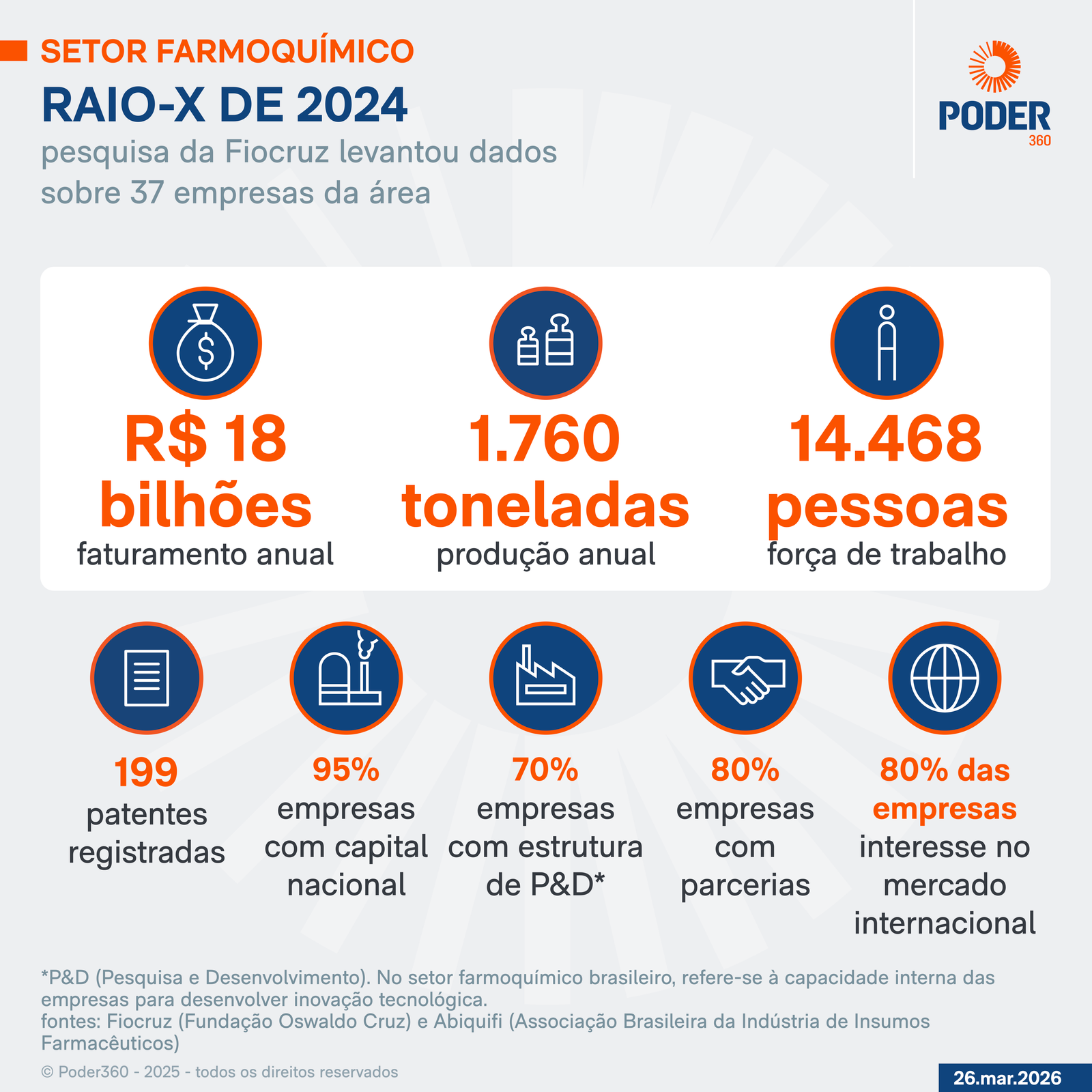 SETOR FARMOQUÍMICO

RAIO-X DE 2024

pesquisa da Fiocruz levantou dados sobre 37 empresas da área

PODER 360

R$ 18 bilhões
faturamento anual

1.760 toneladas
produção anual

14.468 pessoas
força de trabalho

199
patentes registradas

95%
empresas com capital nacional

70%
empresas com estrutura de P&D*

80%
empresas com parcerias

80% das empresas
interesse no mercado internacional

*P&D (Pesquisa e Desenvolvimento). No setor farmoquímico brasileiro, refere-se à capacidade interna das empresas para desenvolver inovação tecnológica.
fontes: Fiocruz (Fundação Oswaldo Cruz) e Abiquifi (Associação Brasileira da Indústria de Insumos Farmacêuticos)

© Poder360 - 2025 - todos os direitos reservados

26.mar.2026